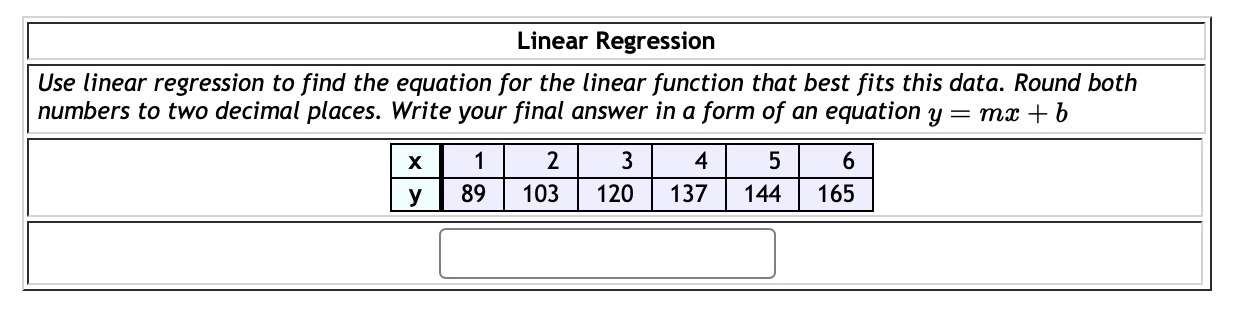 Linear Regression

Use linear regression to find the equation for the linear function that best fits this data. Round both numbers to two decimal places. Write your final answer in a form of an equation $y = mx + b$

| x | 1 | 2 | 3 | 4 | 5 | 6 |
|---|---|---|---|---|---|---|
| y | 89 | 103 | 120 | 137 | 144 | 165 |